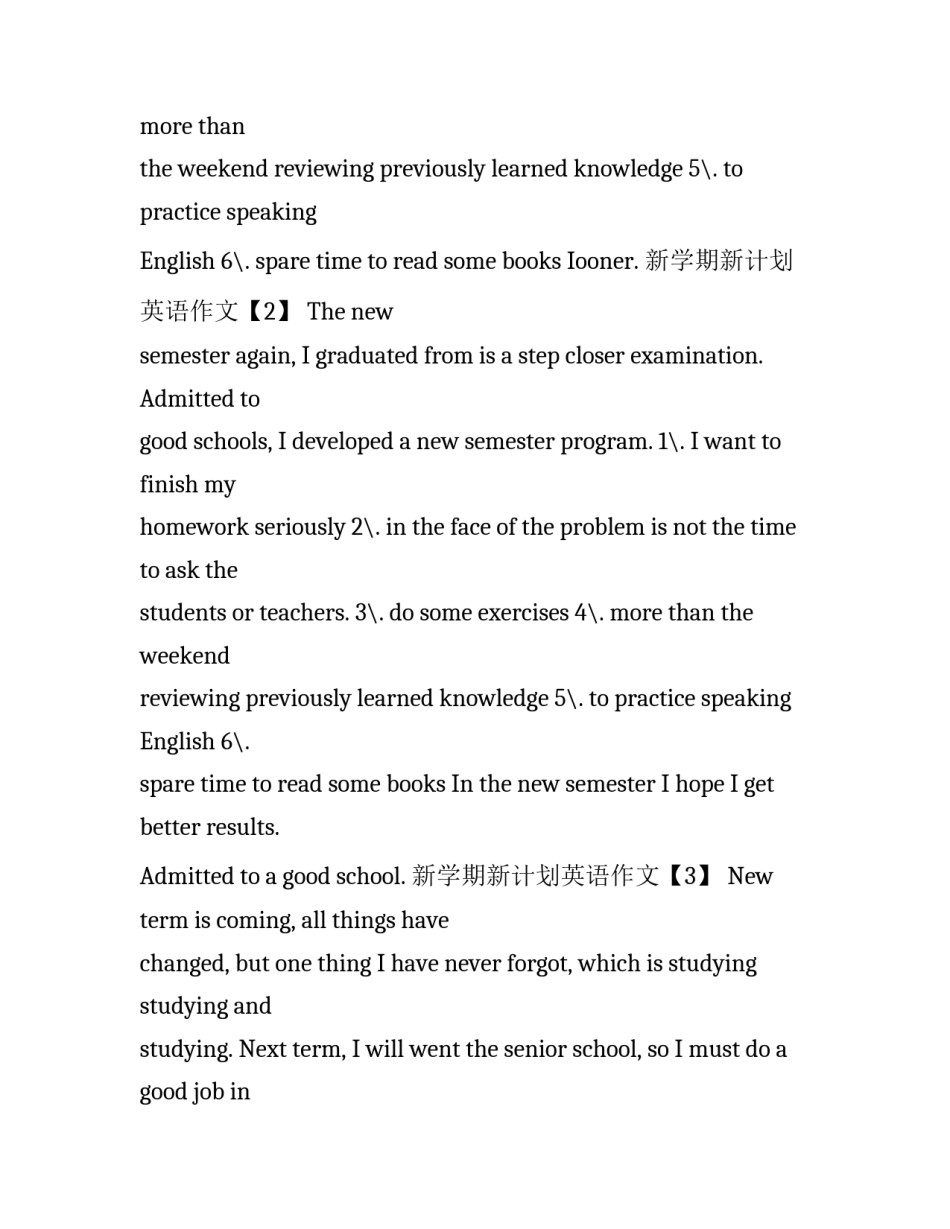 more than
the weekend reviewing previously learned knowledge 5\. to practice speaking

English 6\. spare time to read some books Iooner. 新学期新计划英语作文【2】 The new
semester again, I graduated from is a step closer examination. Admitted to
good schools, I developed a new semester program. 1\. I want to finish my
homework seriously 2\. in the face of the problem is not the time to ask the
students or teachers. 3\. do some exercises 4\. more than the weekend
reviewing previously learned knowledge 5\. to practice speaking English 6\.
spare time to read some books In the new semester I hope I get better results.

Admitted to a good school. 新学期新计划英语作文【3】 New term is coming, all things have
changed, but one thing I have never forgot, which is studying studying and
studying. Next term, I will went the senior school, so I must do a good job in